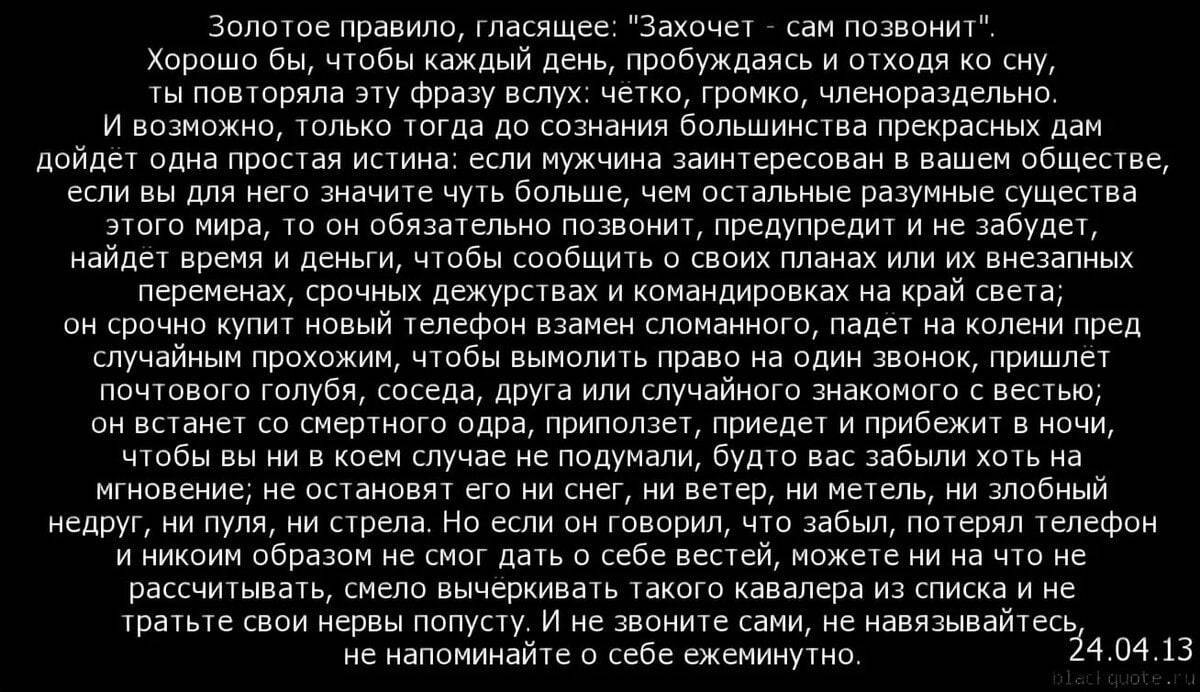 Золотое правило, гласящее: "Захочет - сам позвонит". Хорошо бы, чтобы каждый день, пробуждаясь и отходя ко сну, ты повторяла эту фразу вслух: чётко, громко, членораздельно. И возможно, только тогда до сознания большинства прекрасных дам дойдёт одна простая истина: если мужчина заинтересован в вашем обществе, если вы для него значите чуть больше, чем остальные разумные существа этого мира, то он обязательно позвонит, предупредит и не забудет, найдёт время и деньги, чтобы сообщить о своих планах или их внезапных переменах, срочных дежурствах и командировках на край света; он срочно купит новый телефон взамен сломанного, падёт на колени пред случайным прохожим, чтобы вымолить право на один звонок, пришлёт почтового голубя, соседа, друга или случайного знакомого с вестью; он встанет со смертного одра, приползет, приедет и прибежит в ночи, чтобы вы ни в коем случае не подумали, будто вас забыли хоть на мгновение; не остановят его ни снег, ни ветер, ни метель, ни злобный недруг, ни пуля, ни стрела. Но если он говорил, что забыл, потерял телефон и никоим образом не смог дать о себе вестей, можете ни на что не рассчитывать, смело вычёркивать такого кавалера из списка и не тратьте свои нервы попусту. И не звоните сами, не навязывайтесь, не напоминайте о себе ежеминутно.

24.04.13

blackquote.ru